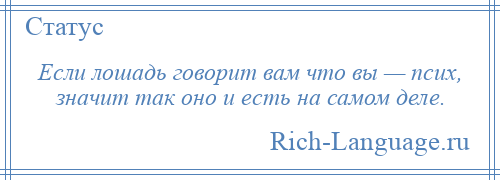 Статус

Если лошадь говорит вам что вы — псих, значит так оно и есть на самом деле.

Rich-Language.ru